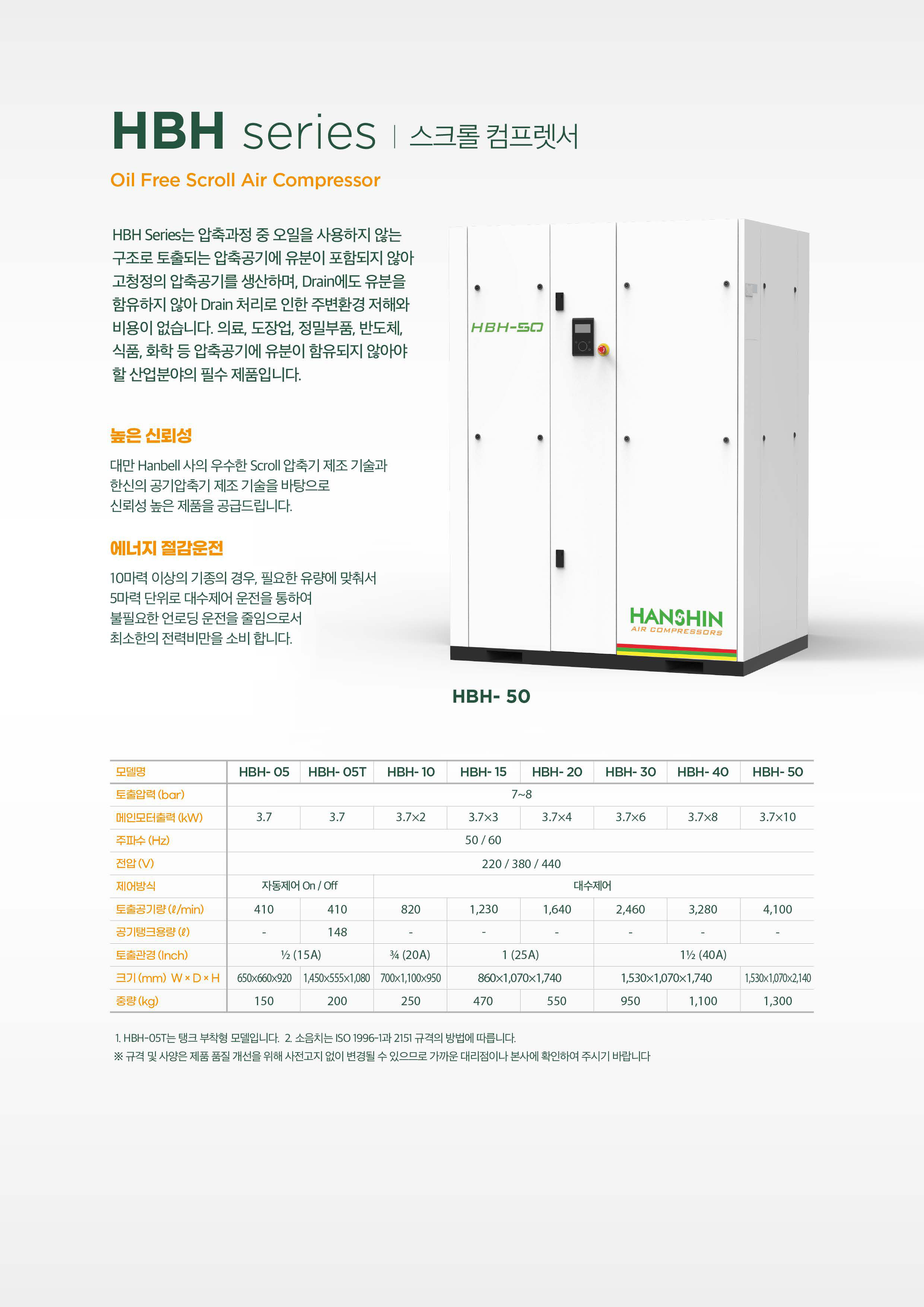 HBH series | 스크롤 컴프렛서

Oil Free Scroll Air Compressor

HBH Series는 압축과정 중 오일을 사용하지 않는 구조로 토출되는 압축공기에 유분이 포함되지 않아 고청정의 압축공기를 생산하며, Drain에도 유분을 함유하지 않아 Drain 처리로 인한 주변환경 저해와 비용이 없습니다. 의료, 도장업, 정밀부품, 반도체, 식품, 화학 등 압축공기에 유분이 함유되지 않아야 할 산업분야의 필수 제품입니다.

높은 신뢰성

대만 Hanbell 사의 우수한 Scroll 압축기 제조 기술과 한신의 공기압축기 제조 기술을 바탕으로 신뢰성 높은 제품을 공급드립니다.

에너지 절감운전

10마력 이상의 기종의 경우, 필요한 유량에 맞춰서 5마력 단위로 대수제어 운전을 통하여 불필요한 언로딩 운전을 줄임으로서 최소한의 전력비만을 소비 합니다.

HBH-50

HANSHIN
AIR COMPRESSORS

HBH- 50

| 모델명 | HBH- 05 | HBH- 05T | HBH- 10 | HBH- 15 | HBH- 20 | HBH- 30 | HBH- 40 | HBH- 50 |
|---|---|---|---|---|---|---|---|---|
| 토출압력 (bar) | 7~8 | | | | | | | |
| 메인모터출력 (kW) | 3.7 | 3.7 | 3.7×2 | 3.7×3 | 3.7×4 | 3.7×6 | 3.7×8 | 3.7×10 |
| 주파수 (Hz) | 50 / 60 | | | | | | | |
| 전압 (V) | 220 / 380 / 440 | | | | | | | |
| 제어방식 | 자동제어 On / Off | | 대수제어 | | | | | |
| 토출공기량 (ℓ/min) | 410 | 410 | 820 | 1,230 | 1,640 | 2,460 | 3,280 | 4,100 |
| 공기탱크용량 (ℓ) | - | 148 | - | - | - | - | - | - |
| 토출관경 (Inch) | ½ (15A) | | ¾ (20A) | 1 (25A) | | 1½ (40A) | | |
| 크기 (mm) W × D × H | 650×660×920 | 1,450×555×1,080 | 700×1,100×950 | 860×1,070×1,740 | | 1,530×1,070×1,740 | | 1,530×1,070×2,140 |
| 중량 (kg) | 150 | 200 | 250 | 470 | 550 | 950 | 1,100 | 1,300 |

1. HBH-05T는 탱크 부착형 모델입니다. 2. 소음치는 ISO 1996-1과 2151 규격의 방법에 따릅니다.
※ 규격 및 사양은 제품 품질 개선을 위해 사전고지 없이 변경될 수 있으므로 가까운 대리점이나 본사에 확인하여 주시기 바랍니다